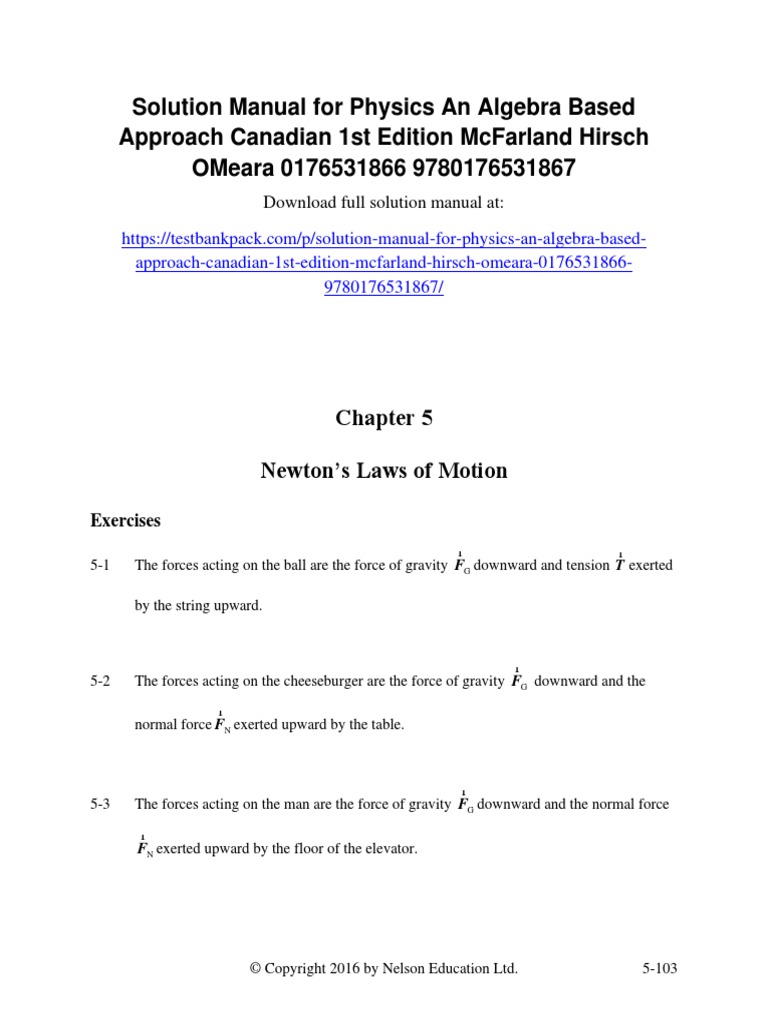 Solution Manual for Physics An Algebra Based Approach Canadian 1st Edition McFarland Hirsch OMeara 0176531866 9780176531867

Download full solution manual at:

https://testbankpack.com/p/solution-manual-for-physics-an-algebra-based-approach-canadian-1st-edition-mcfarland-hirsch-omeara-0176531866-9780176531867/

Chapter 5

Newton's Laws of Motion

Exercises

5-1 The forces acting on the ball are the force of gravity $\vec{F}_G$ downward and tension $\vec{T}$ exerted by the string upward.

5-2 The forces acting on the cheeseburger are the force of gravity $\vec{F}_G$ downward and the normal force $\vec{F}_N$ exerted upward by the table.

5-3 The forces acting on the man are the force of gravity $\vec{F}_G$ downward and the normal force $\vec{F}_N$ exerted upward by the floor of the elevator.

© Copyright 2016 by Nelson Education Ltd. 5-103